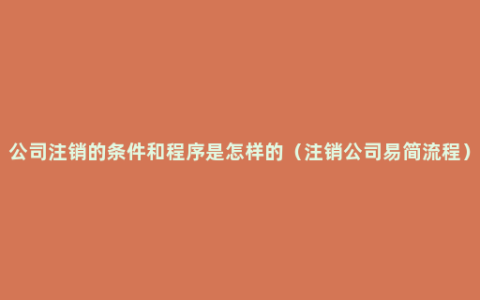 公司注销的条件和程序是怎样的（注销公司易简流程）